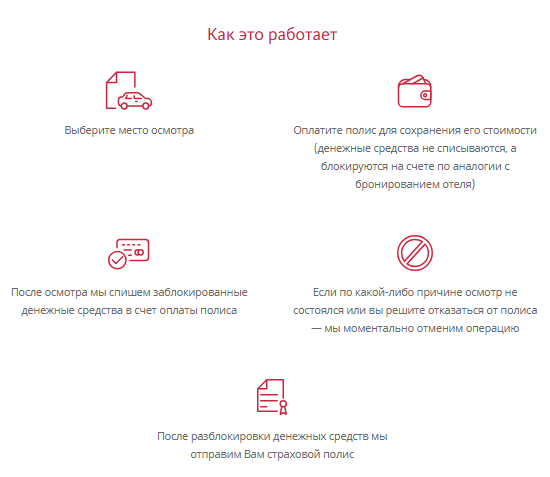 Как это работает

Выберите место осмотра

Оплатите полис для сохранения его стоимости (денежные средства не списываются, а блокируются на счете по аналогии с бронированием отеля)

После осмотра мы спишем заблокированные денежные средства в счет оплаты полиса

Если по какой-либо причине осмотр не состоялся или вы решите отказаться от полиса — мы моментально отменим операцию

После разблокировки денежных средств мы отправим Вам страховой полис